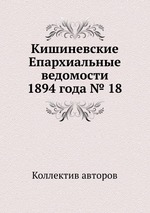 Кишиневские Епархиальные ведомости 1894 года № 18

Коллектив авторов